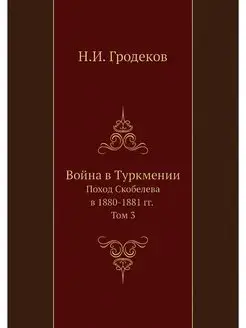 Н.И. Гродеков

Война в Туркмении
Поход Скобелева
в 1880-1881 гг.
Том 3